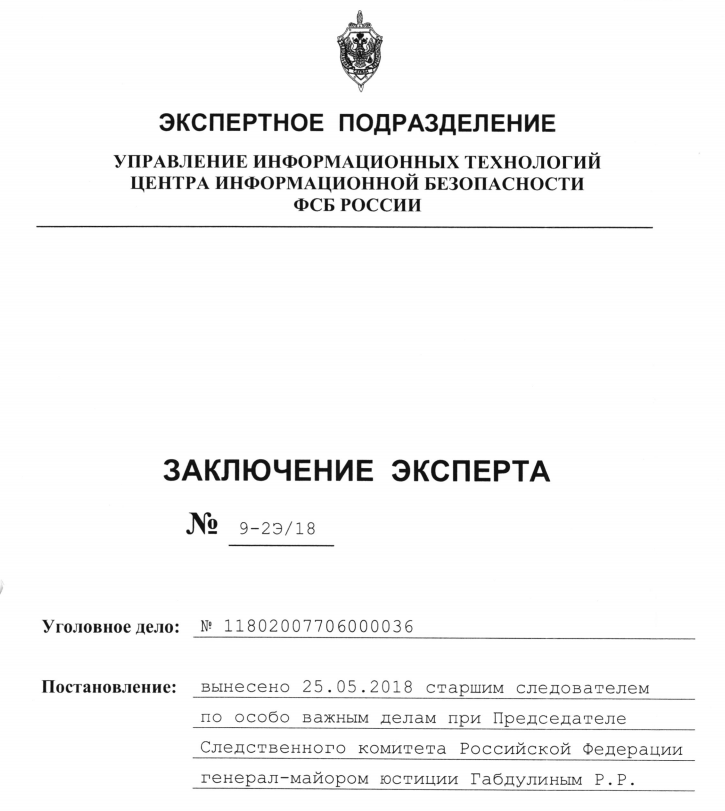 ЭКСПЕРТНОЕ ПОДРАЗДЕЛЕНИЕ

УПРАВЛЕНИЕ ИНФОРМАЦИОННЫХ ТЕХНОЛОГИЙ
ЦЕНТРА ИНФОРМАЦИОННОЙ БЕЗОПАСНОСТИ
ФСБ РОССИИ

ЗАКЛЮЧЕНИЕ ЭКСПЕРТА

№ 9-2Э/18

Уголовное дело: № 11802007706000036

Постановление: вынесено 25.05.2018 старшим следователем по особо важным делам при Председателе Следственного комитета Российской Федерации генерал-майором юстиции Габдулиным Р.Р.